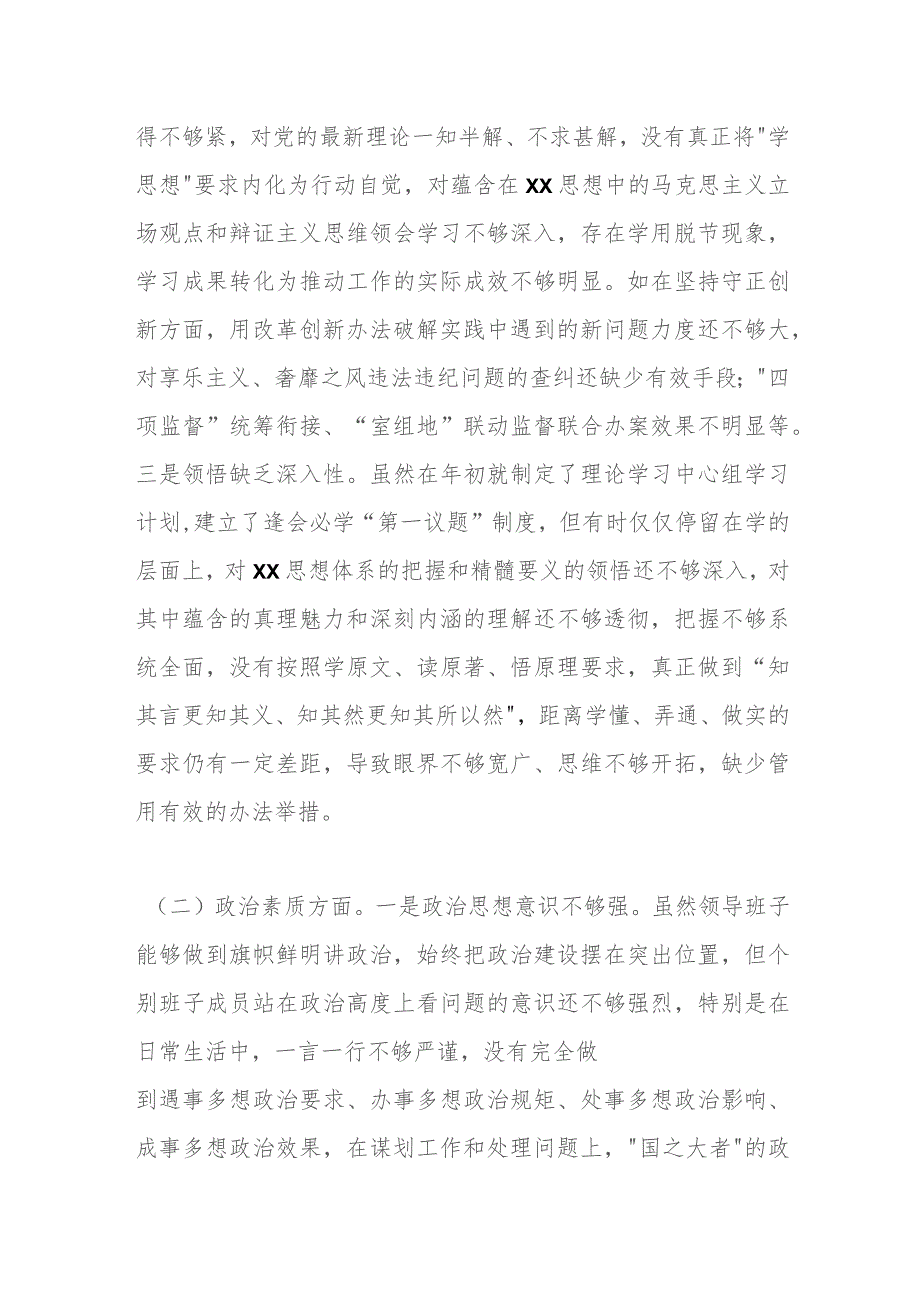 得不够紧，对党的最新理论一知半解、不求甚解，没有真正将"学思想"要求内化为行动自觉，对蕴含在XX思想中的马克思主义立场观点和辩证主义思维领会学习不够深入，存在学用脱节现象，学习成果转化为推动工作的实际成效不够明显。如在坚持守正创新方面，用改革创新办法破解实践中遇到的新问题力度还不够大，对享乐主义、奢靡之风违法违纪问题的查纠还缺少有效手段；"四项监督”统筹衔接、“室组地”联动监督联合办案效果不明显等。三是领悟缺乏深入性。虽然在年初就制定了理论学习中心组学习计划,建立了逢会必学“第一议题”制度，但有时仅仅停留在学的层面上，对XX思想体系的把握和精髓要义的领悟还不够深入，对其中蕴含的真理魅力和深刻内涵的理解还不够透彻，把握不够系统全面，没有按照学原文、读原著、悟原理要求，真正做到“知其言更知其义、知其然更知其所以然"，距离学懂、弄通、做实的要求仍有一定差距，导致眼界不够宽广、思维不够开拓，缺少管用有效的办法举措。

（二）政治素质方面。一是政治思想意识不够强。虽然领导班子能够做到旗帜鲜明讲政治，始终把政治建设摆在突出位置，但个别班子成员站在政治高度上看问题的意识还不够强烈，特别是在日常生活中，一言一行不够严谨，没有完全做到遇事多想政治要求、办事多想政治规矩、处事多想政治影响、成事多想政治效果，在谋划工作和处理问题上，"国之大者"的政